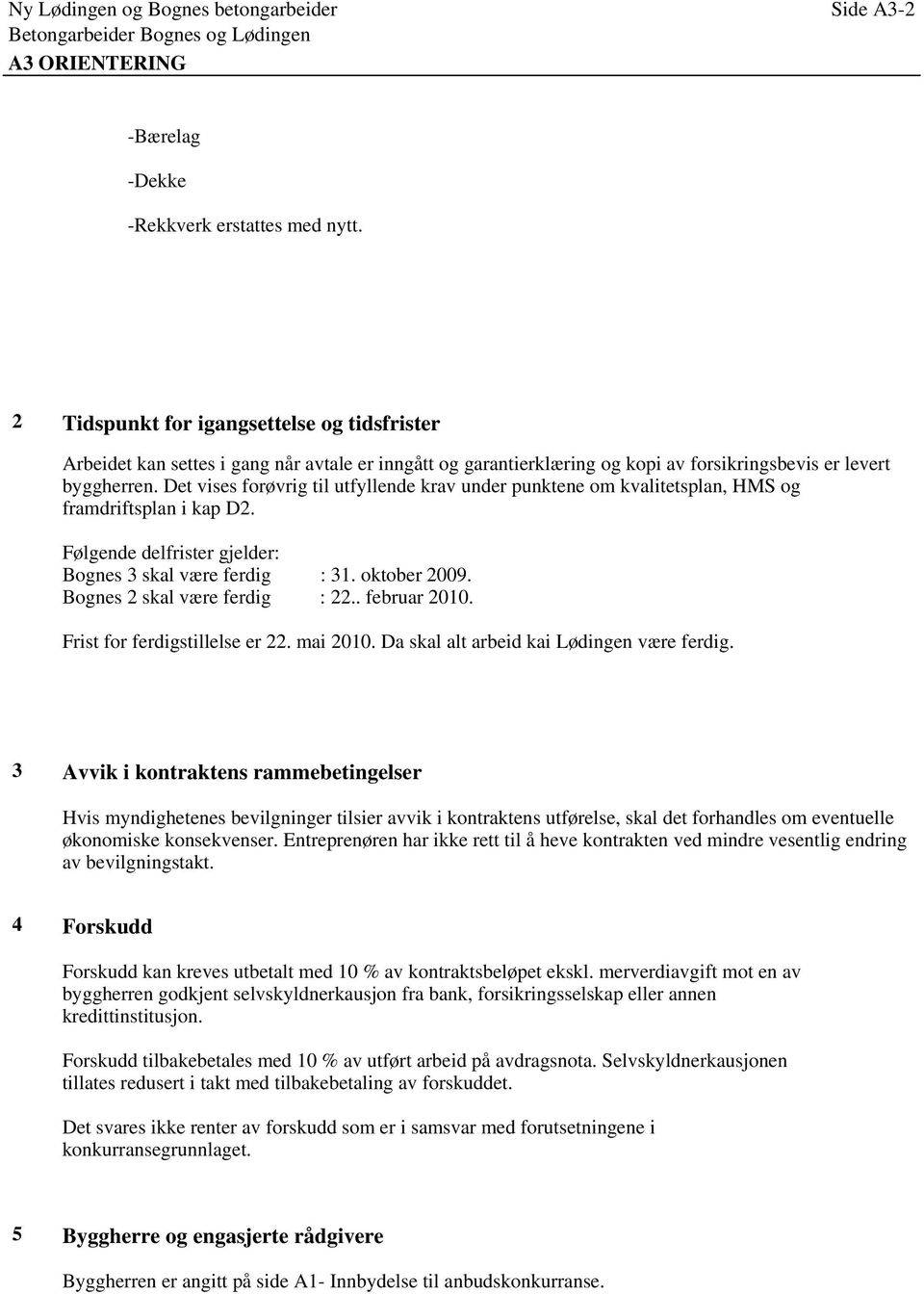 Ny Lødingen og Bognes betongarbeider
Betongarbeider Bognes og Lødingen
A3 ORIENTERING

Side A3-2

-Bærelag

-Dekke

-Rekkverk erstattes med nytt.

2 Tidspunkt for igangsettelse og tidsfrister

Arbeidet kan settes i gang når avtale er inngått og garantierklæring og kopi av forsikringsbevis er levert byggherren. Det vises forøvrig til utfyllende krav under punktene om kvalitetsplan, HMS og framdriftsplan i kap D2.

Følgende delfrister gjelder:
Bognes 3 skal være ferdig : 31. oktober 2009.
Bognes 2 skal være ferdig : 22.. februar 2010.

Frist for ferdigstillelse er 22. mai 2010. Da skal alt arbeid kai Lødingen være ferdig.

3 Avvik i kontraktens rammebetingelser

Hvis myndighetenes bevilgninger tilsier avvik i kontraktens utførelse, skal det forhandles om eventuelle økonomiske konsekvenser. Entreprenøren har ikke rett til å heve kontrakten ved mindre vesentlig endring av bevilgningstakt.

4 Forskudd

Forskudd kan kreves utbetalt med 10 % av kontraktsbeløpet ekskl. merverdiavgift mot en av byggherren godkjent selvskyldnerkausjon fra bank, forsikringsselskap eller annen kredittinstitusjon.

Forskudd tilbakebetales med 10 % av utført arbeid på avdragsnota. Selvskyldnerkausjonen tillates redusert i takt med tilbakebetaling av forskuddet.

Det svares ikke renter av forskudd som er i samsvar med forutsetningene i konkurransegrunnlaget.

5 Byggherre og engasjerte rådgivere

Byggherren er angitt på side A1- Innbydelse til anbudskonkurranse.